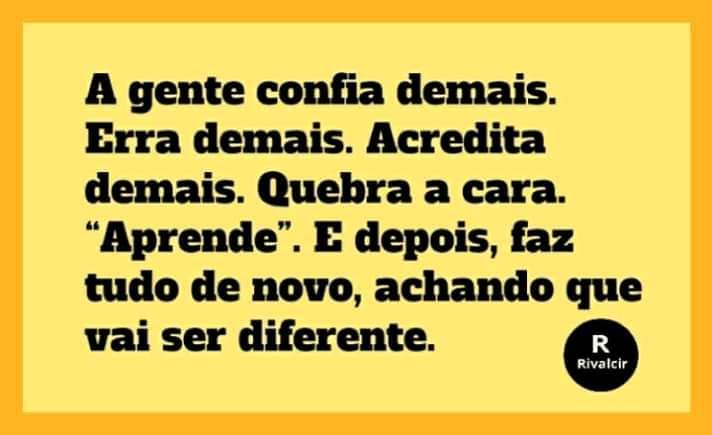 A gente confia demais. Erra demais. Acredita demais. Quebra a cara. “Aprende”. E depois, faz tudo de novo, achando que vai ser diferente.

R
Rivalcir